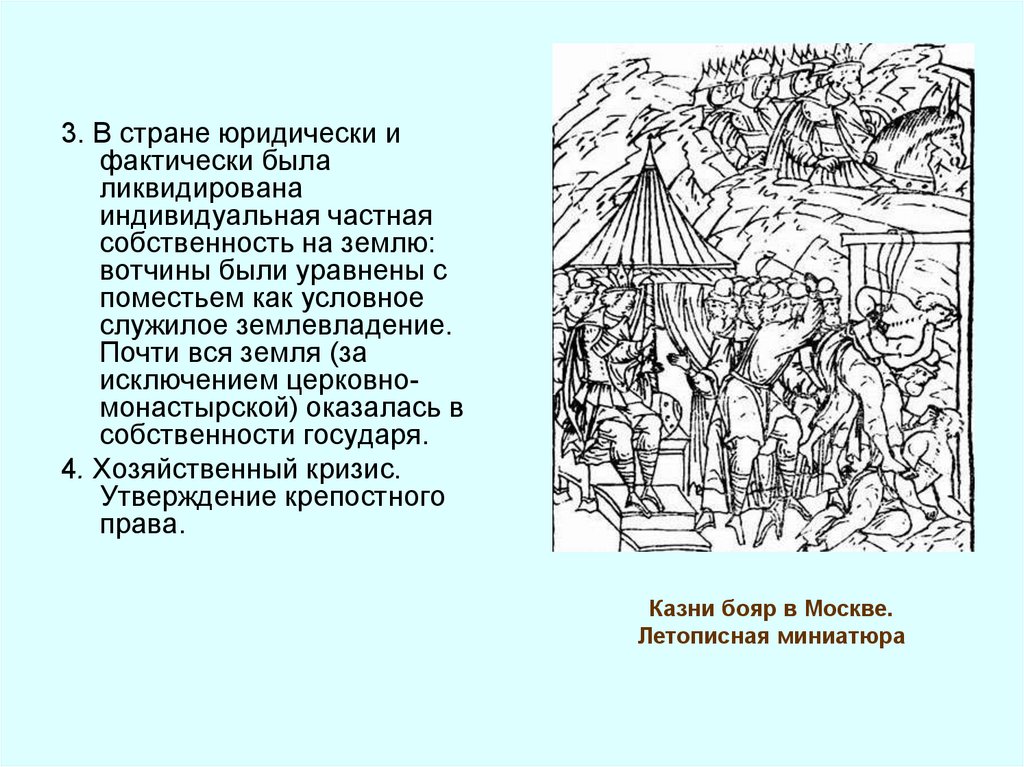 3. В стране юридически и фактически была ликвидирована индивидуальная частная собственность на землю: вотчины были уравнены с поместьем как условное служилое землевладение. Почти вся земля (за исключением церковно-монастырской) оказалась в собственности государя.

4. Хозяйственный кризис. Утверждение крепостного права.

Казни бояр в Москве.
Летописная миниатюра